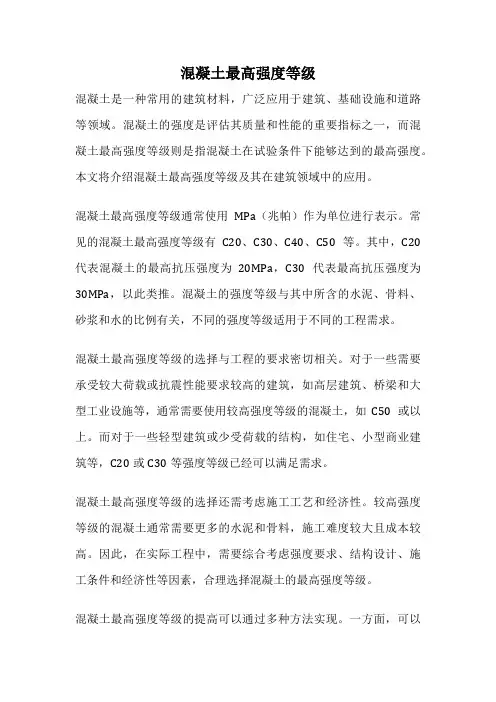 混凝土最高强度等级

混凝土是一种常用的建筑材料，广泛应用于建筑、基础设施和道路等领域。混凝土的强度是评估其质量和性能的重要指标之一，而混凝土最高强度等级则是指混凝土在试验条件下能够达到的最高强度。本文将介绍混凝土最高强度等级及其在建筑领域中的应用。

混凝土最高强度等级通常使用 MPa（兆帕）作为单位进行表示。常见的混凝土最高强度等级有 C20、C30、C40、C50 等。其中，C20 代表混凝土的最高抗压强度为 20MPa，C30 代表最高抗压强度为 30MPa，以此类推。混凝土的强度等级与其中所含的水泥、骨料、砂浆和水的比例有关，不同的强度等级适用于不同的工程需求。

混凝土最高强度等级的选择与工程的要求密切相关。对于一些需要承受较大荷载或抗震性能要求较高的建筑，如高层建筑、桥梁和大型工业设施等，通常需要使用较高强度等级的混凝土，如 C50 或以上。而对于一些轻型建筑或少受荷载的结构，如住宅、小型商业建筑等，C20 或 C30 等强度等级已经可以满足需求。

混凝土最高强度等级的选择还需考虑施工工艺和经济性。较高强度等级的混凝土通常需要更多的水泥和骨料，施工难度较大且成本较高。因此，在实际工程中，需要综合考虑强度要求、结构设计、施工条件和经济性等因素，合理选择混凝土的最高强度等级。

混凝土最高强度等级的提高可以通过多种方法实现。一方面，可以